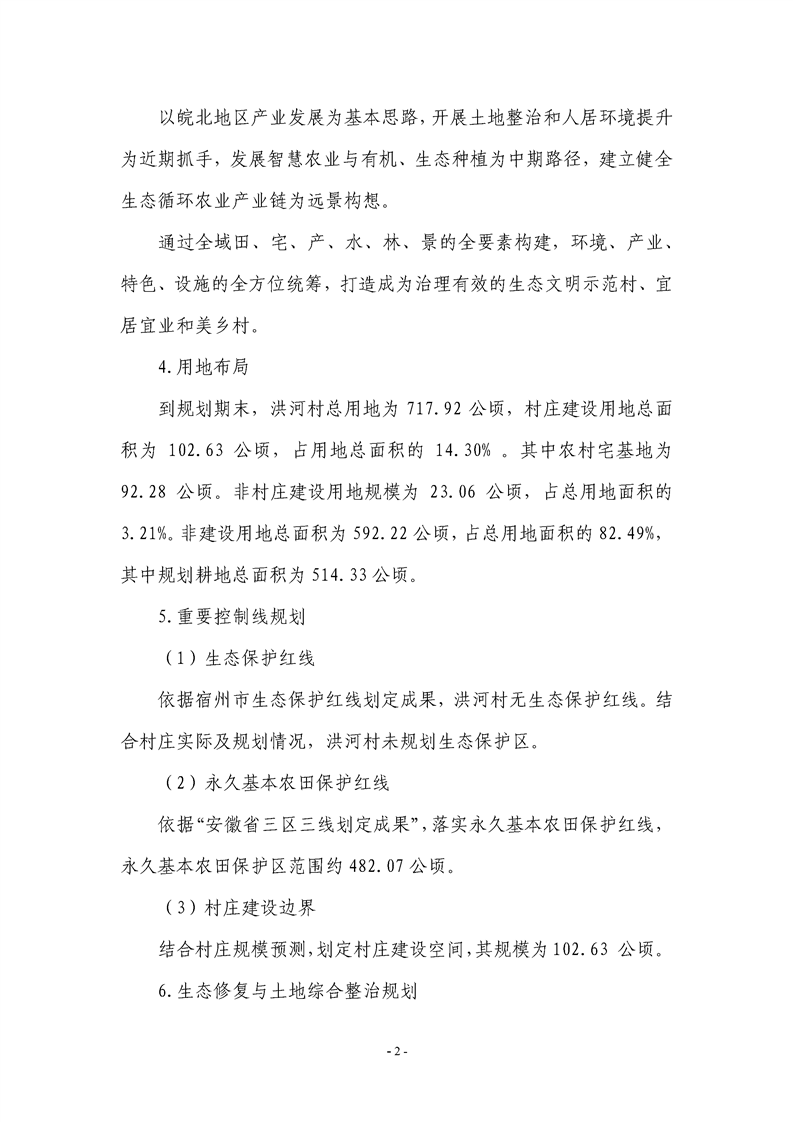 以皖北地区产业发展为基本思路，开展土地整治和人居环境提升为近期抓手，发展智慧农业与有机、生态种植为中期路径，建立健全生态循环农业产业链为远景构想。

通过全域田、宅、产、水、林、景的全要素构建，环境、产业、特色、设施的全方位统筹，打造成为治理有效的生态文明示范村、宜居宜业和美乡村。

4.用地布局

到规划期末，洪河村总用地为 717.92 公顷，村庄建设用地总面积为 102.63 公顷，占用地总面积的 14.30% 。其中农村宅基地为 92.28 公顷。非村庄建设用地规模为 23.06 公顷，占总用地面积的 3.21%。非建设用地总面积为 592.22 公顷，占总用地面积的 82.49%，其中规划耕地总面积为 514.33 公顷。

5.重要控制线规划

（1）生态保护红线

依据宿州市生态保护红线划定成果，洪河村无生态保护红线。结合村庄实际及规划情况，洪河村未规划生态保护区。

（2）永久基本农田保护红线

依据“安徽省三区三线划定成果”，落实永久基本农田保护红线，永久基本农田保护区范围约 482.07 公顷。

（3）村庄建设边界

结合村庄规模预测，划定村庄建设空间，其规模为 102.63 公顷。

6.生态修复与土地综合整治规划

- 2 -